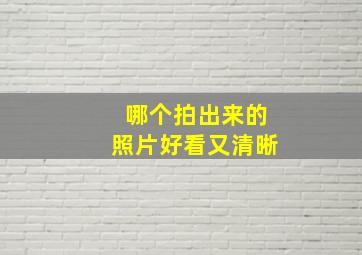 哪个拍出来的
照片好看又清晰